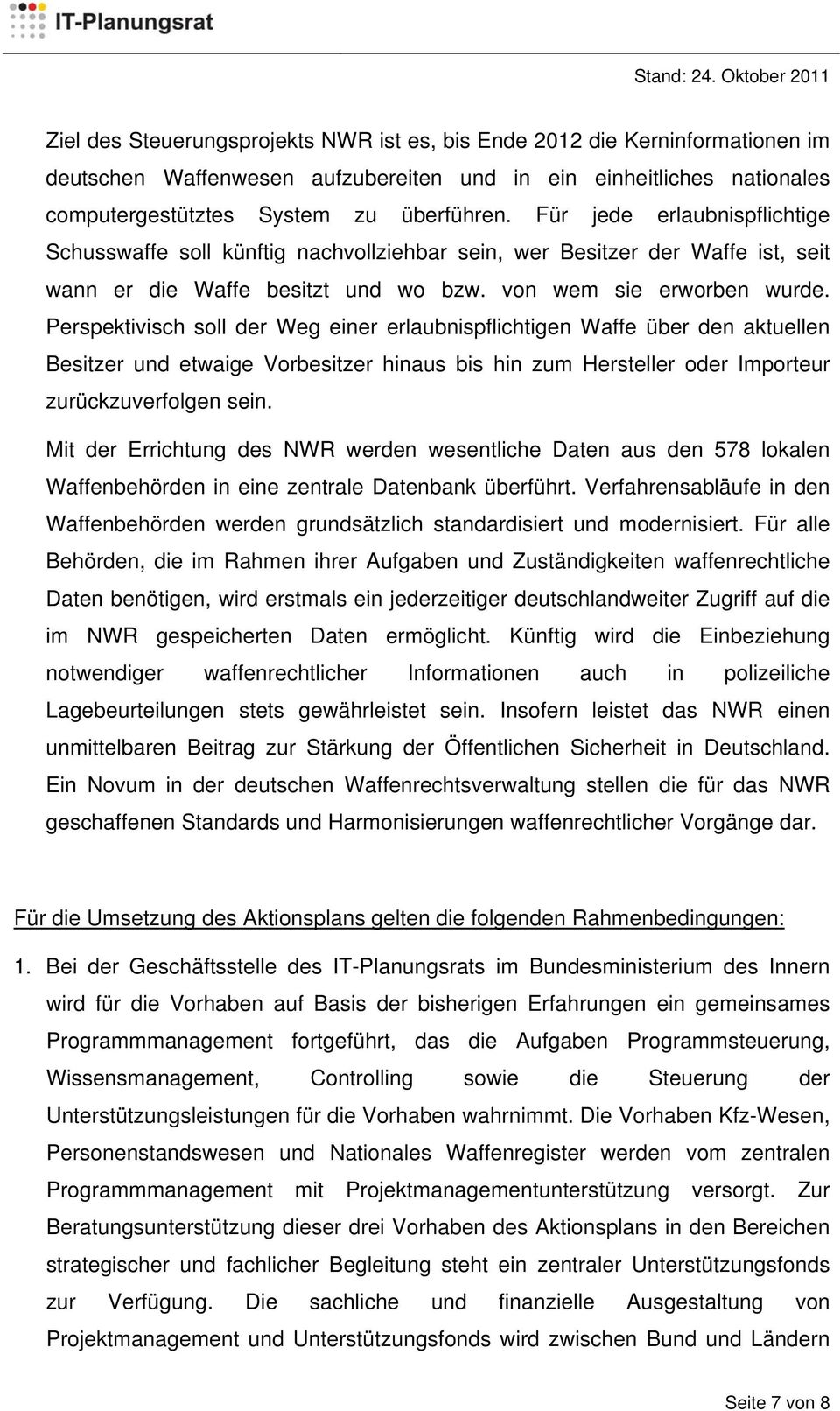 IT-Planungsrat

Stand: 24. Oktober 2011

Ziel des Steuerungsprojekts NWR ist es, bis Ende 2012 die Kerninformationen im deutschen Waffenwesen aufzubereiten und in ein einheitliches nationales computergestütztes System zu überführen. Für jede erlaubnispflichtige Schusswaffe soll künftig nachvollziehbar sein, wer Besitzer der Waffe ist, seit wann er die Waffe besitzt und wo bzw. von wem sie erworben wurde. Perspektivisch soll der Weg einer erlaubnispflichtigen Waffe über den aktuellen Besitzer und etwaige Vorbesitzer hinaus bis hin zum Hersteller oder Importeur zurückzuverfolgen sein.

Mit der Errichtung des NWR werden wesentliche Daten aus den 578 lokalen Waffenbehörden in eine zentrale Datenbank überführt. Verfahrensabläufe in den Waffenbehörden werden grundsätzlich standardisiert und modernisiert. Für alle Behörden, die im Rahmen ihrer Aufgaben und Zuständigkeiten waffenrechtliche Daten benötigen, wird erstmals ein jederzeitiger deutschlandweiter Zugriff auf die im NWR gespeicherten Daten ermöglicht. Künftig wird die Einbeziehung notwendiger waffenrechtlicher Informationen auch in polizeiliche Lagebeurteilungen stets gewährleistet sein. Insofern leistet das NWR einen unmittelbaren Beitrag zur Stärkung der Öffentlichen Sicherheit in Deutschland. Ein Novum in der deutschen Waffenrechtsverwaltung stellen die für das NWR geschaffenen Standards und Harmonisierungen waffenrechtlicher Vorgänge dar.

Für die Umsetzung des Aktionsplans gelten die folgenden Rahmenbedingungen:

1. Bei der Geschäftsstelle des IT-Planungsrats im Bundesministerium des Innern wird für die Vorhaben auf Basis der bisherigen Erfahrungen ein gemeinsames Programmmanagement fortgeführt, das die Aufgaben Programmsteuerung, Wissensmanagement, Controlling sowie die Steuerung der Unterstützungsleistungen für die Vorhaben wahrnimmt. Die Vorhaben Kfz-Wesen, Personenstandswesen und Nationales Waffenregister werden vom zentralen Programmmanagement mit Projektmanagementunterstützung versorgt. Zur Beratungsunterstützung dieser drei Vorhaben des Aktionsplans in den Bereichen strategischer und fachlicher Begleitung steht ein zentraler Unterstützungsfonds zur Verfügung. Die sachliche und finanzielle Ausgestaltung von Projektmanagement und Unterstützungsfonds wird zwischen Bund und Ländern

Seite 7 von 8